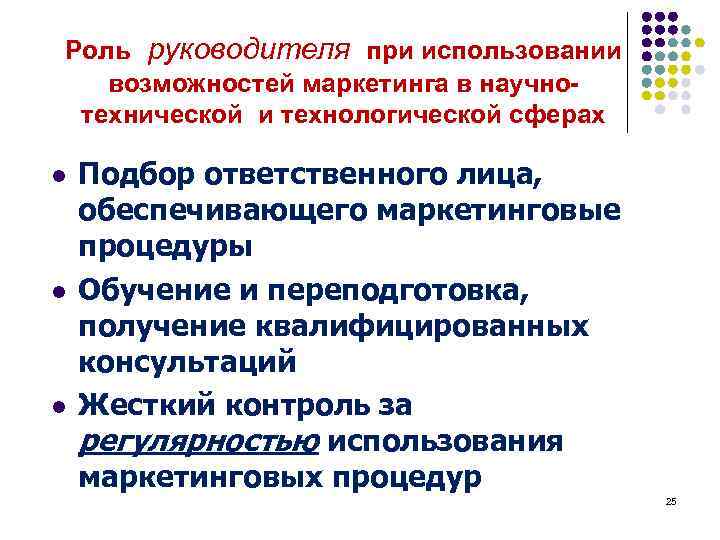 Роль руководителя при использовании возможностей маркетинга в научно-технической и технологической сферах

- Подбор ответственного лица, обеспечивающего маркетинговые процедуры
- Обучение и переподготовка, получение квалифицированных консультаций
- Жесткий контроль за регулярностью использования маркетинговых процедур

25